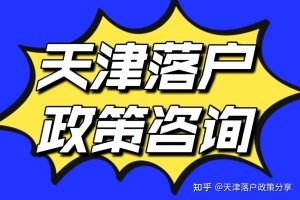 天津落户
政策咨询

知乎 @天津落户政策分享